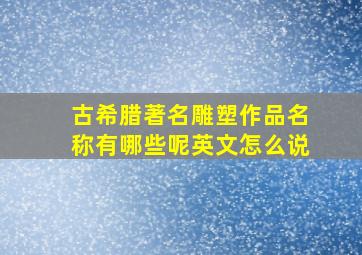 古希腊著名雕塑作品名称有哪些呢英文怎么说